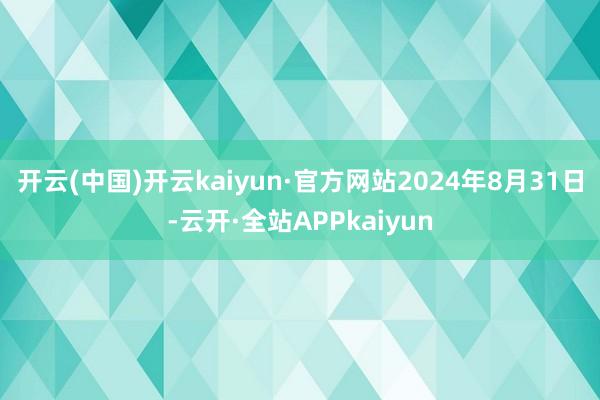 开云(中国)开云kaiyun·官方网站2024年8月31日-云开·全站APPkaiyun